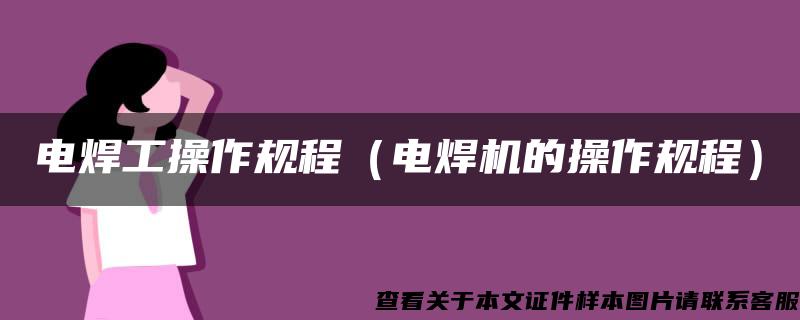 电焊工操作规程（电焊机的操作规程）

查看关于本文证件样本图片请联系客服